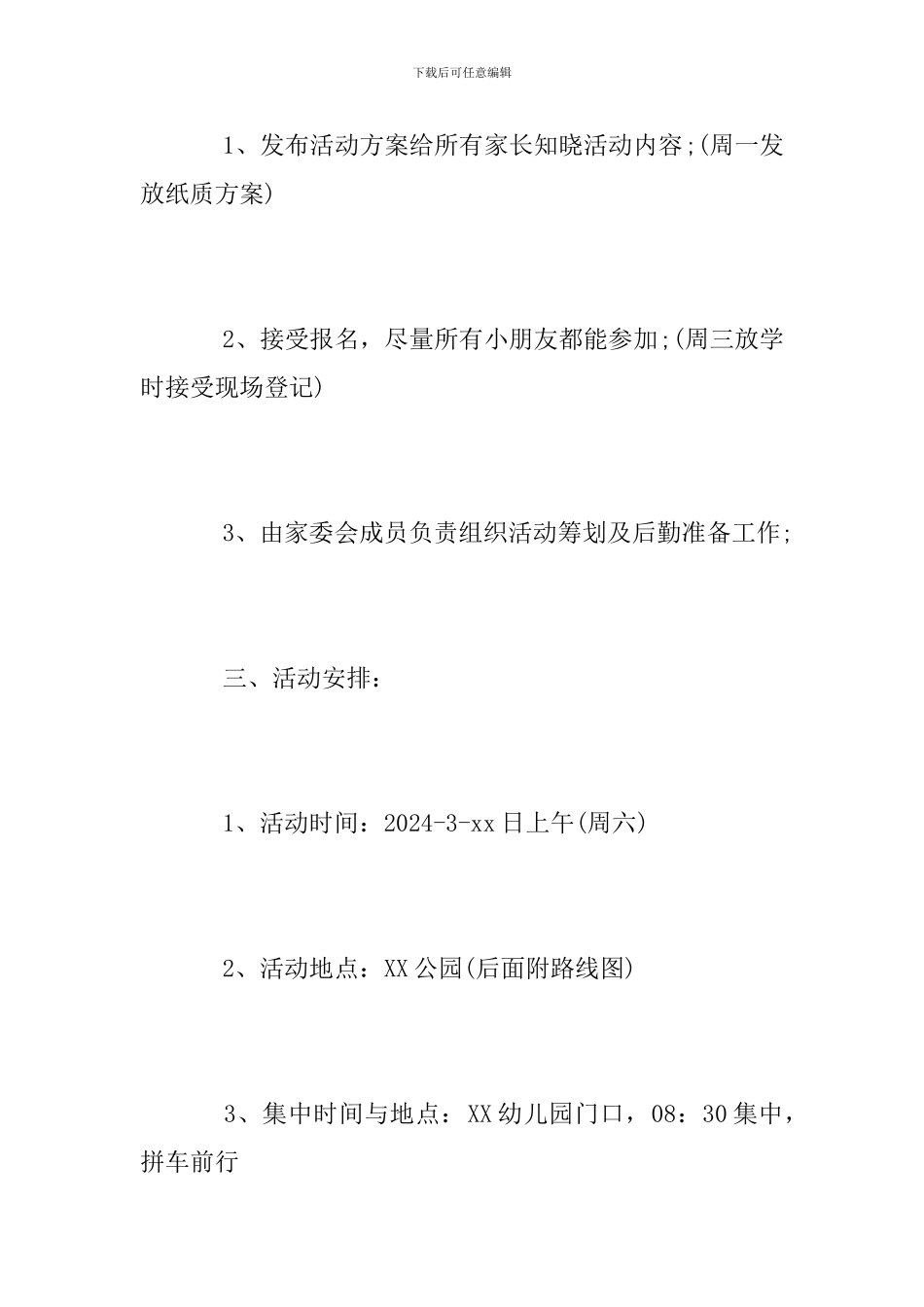 下载后可任意编辑

1、发布活动方案给所有家长知晓活动内容;(周一发放纸质方案)

2、接受报名，尽量所有小朋友都能参加;(周三放学时接受现场登记)

3、由家委会成员负责组织活动筹划及后勤准备工作;

三、活动安排：

1、活动时间：2024-3-xx 日上午(周六)

2、活动地点：XX 公园(后面附路线图)

3、集中时间与地点：XX 幼儿园门口，08：30 集中，拼车前行